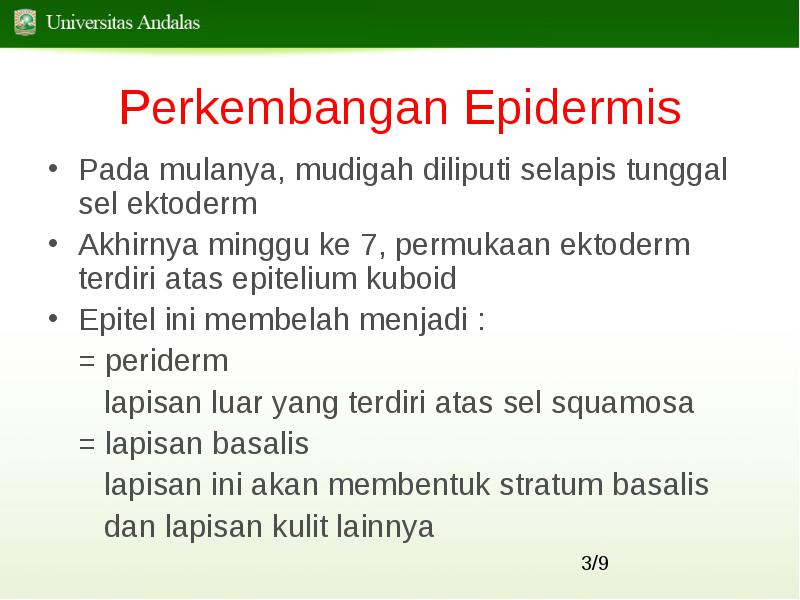 Universitas Andalas

Perkembangan Epidermis

• Pada mulanya, mudigah diliputi selapis tunggal sel ektoderm
• Akhirnya minggu ke 7, permukaan ektoderm terdiri atas epitelium kuboid
• Epitel ini membelah menjadi :
= periderm
lapisan luar yang terdiri atas sel squamosa
= lapisan basalis
lapisan ini akan membentuk stratum basalis dan lapisan kulit lainnya

3/9